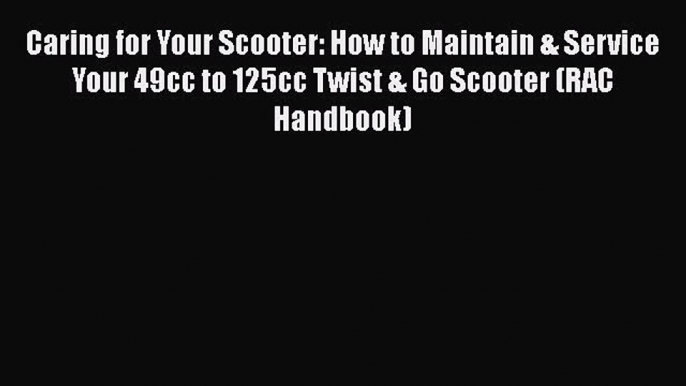 Caring for Your Scooter: How to Maintain & Service Your 49cc to 125cc Twist & Go Scooter (RAC Handbook)